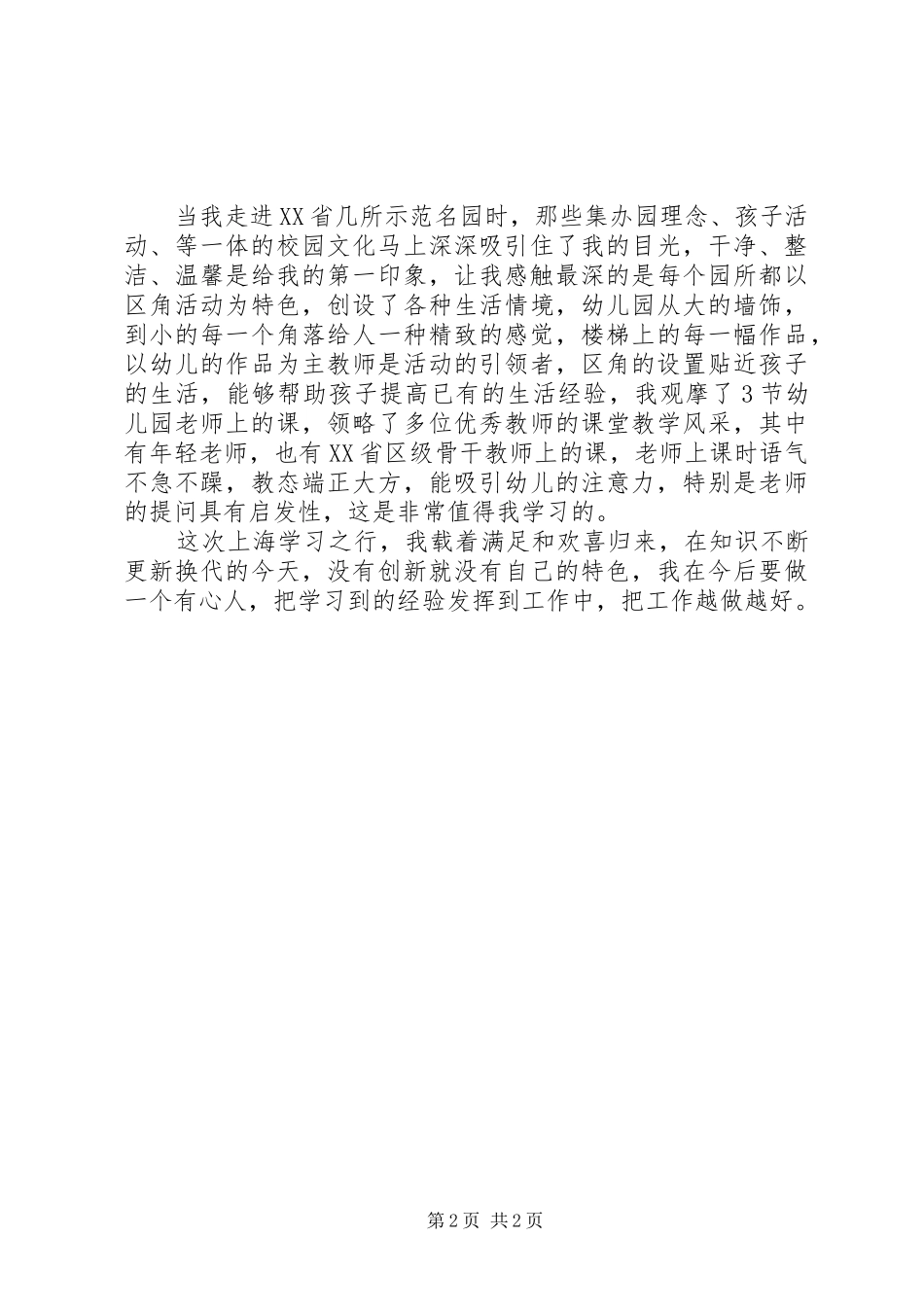 当我走进XX省几所示范名园时，那些集办园理念、孩子活动、等一体的校园文化马上深深吸引住了我的目光，干净、整洁、温馨是给我的第一印象，让我感触最深的是每个园所都以区角活动为特色，创设了各种生活情境，幼儿园从大的墙饰，到小的每一个角落给人一种精致的感觉，楼梯上的每一幅作品，以幼儿的作品为主教师是活动的引领者，区角的设置贴近孩子的生活，能够帮助孩子提高已有的生活经验，我观摩了3节幼儿园老师上的课，领略了多位优秀教师的课堂教学风采，其中有年轻老师，也有XX省区级骨干教师上的课，老师上课时语气不急不躁，教态端正大方，能吸引幼儿的注意力，特别是老师的提问具有启发性，这是非常值得我学习的。

这次上海学习之行，我载着满足和欢喜归来，在知识不断更新换代的今天，没有创新就没有自己的特色，我在今后要做一个有心人，把学习到的经验发挥到工作中，把工作越做越好。

第2页 共2页